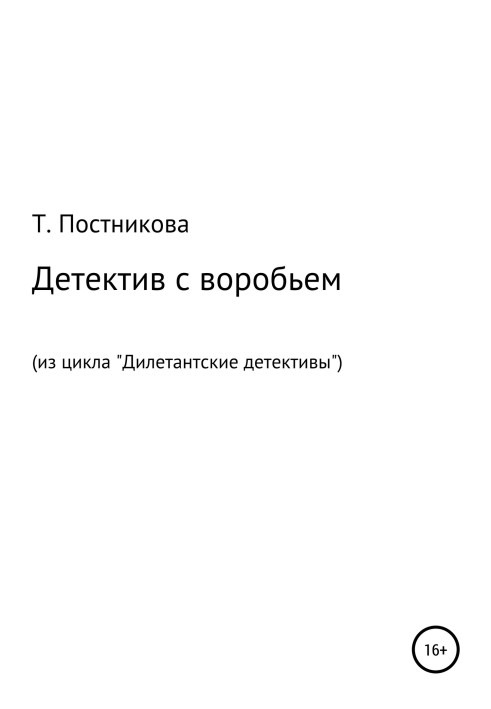 Т. Постникова

Детектив с воробьем

(из цикла "Дилетантские детективы")

16+